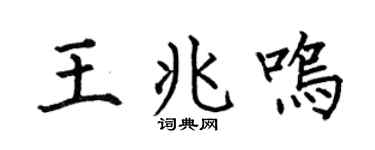 王兆鸣

词典网